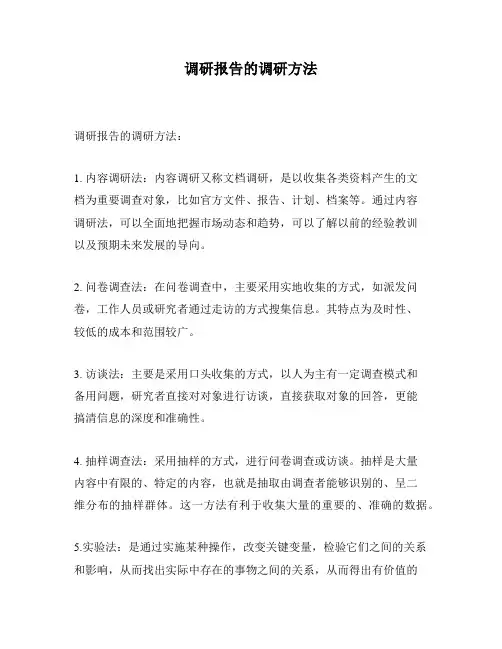 调研报告的调研方法

调研报告的调研方法：

1. 内容调研法：内容调研又称文档调研，是以收集各类资料产生的文档为重要调查对象，比如官方文件、报告、计划、档案等。通过内容调研法，可以全面地把握市场动态和趋势，可以了解以前的经验教训以及预期未来发展的导向。

2. 问卷调查法：在问卷调查中，主要采用实地收集的方式，如派发问卷，工作人员或研究者通过走访的方式搜集信息。其特点为及时性、较低的成本和范围较广。

3. 访谈法：主要是采用口头收集的方式，以人为主有一定调查模式和备用问题，研究者直接对对象进行访谈，直接获取对象的回答，更能搞清信息的深度和准确性。

4. 抽样调查法：采用抽样的方式，进行问卷调查或访谈。抽样是大量内容中有限的、特定的内容，也就是抽取由调查者能够识别的、呈二维分布的抽样群体。这一方法有利于收集大量的重要的、准确的数据。

5.实验法：是通过实施某种操作，改变关键变量，检验它们之间的关系和影响，从而找出实际中存在的事物之间的关系，从而得出有价值的